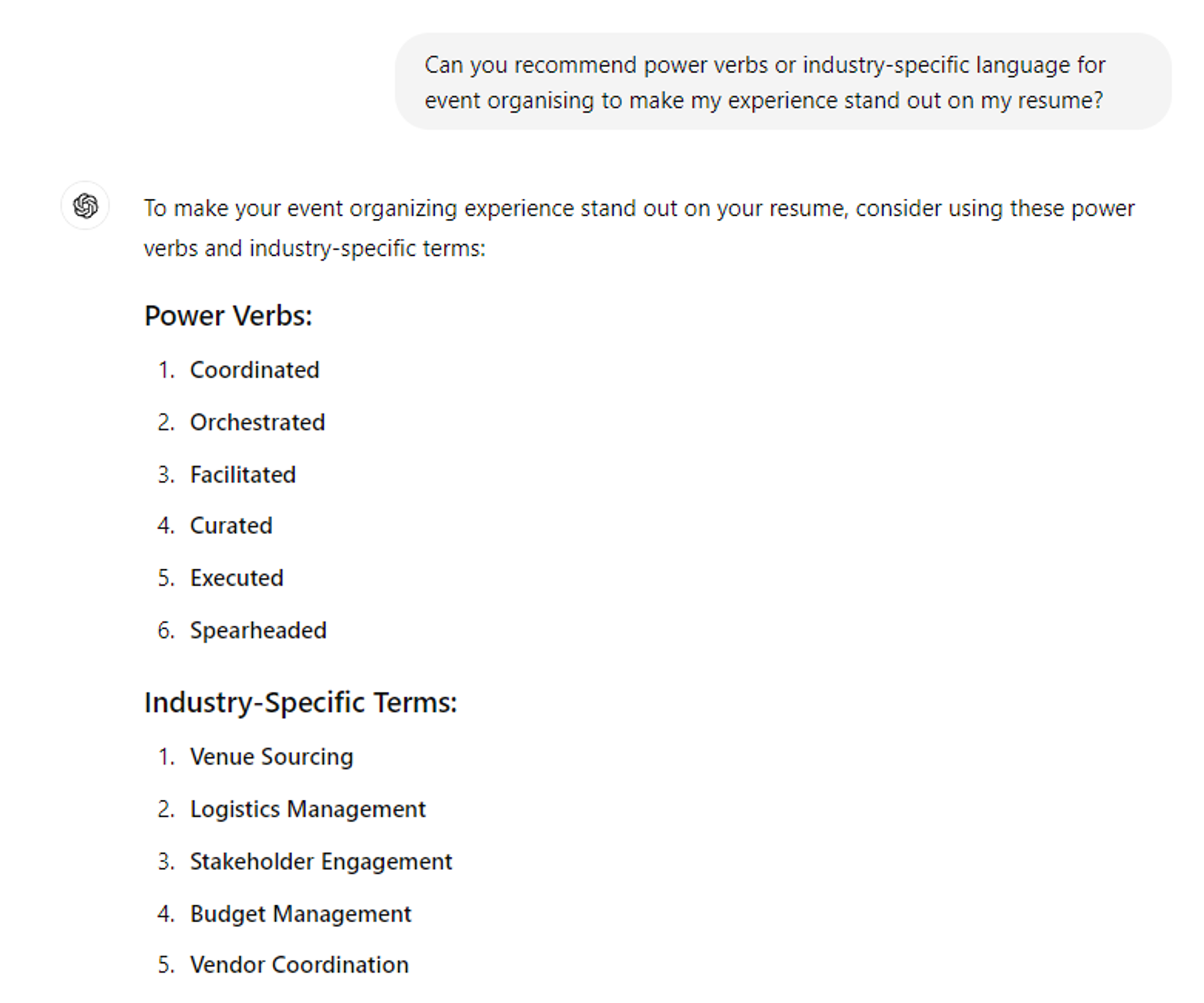 Can you recommend power verbs or industry-specific language for event organising to make my experience stand out on my resume?

To make your event organizing experience stand out on your resume, consider using these power verbs and industry-specific terms:

Power Verbs:

1. Coordinated
2. Orchestrated
3. Facilitated
4. Curated
5. Executed
6. Spearheaded

Industry-Specific Terms:

1. Venue Sourcing
2. Logistics Management
3. Stakeholder Engagement
4. Budget Management
5. Vendor Coordination